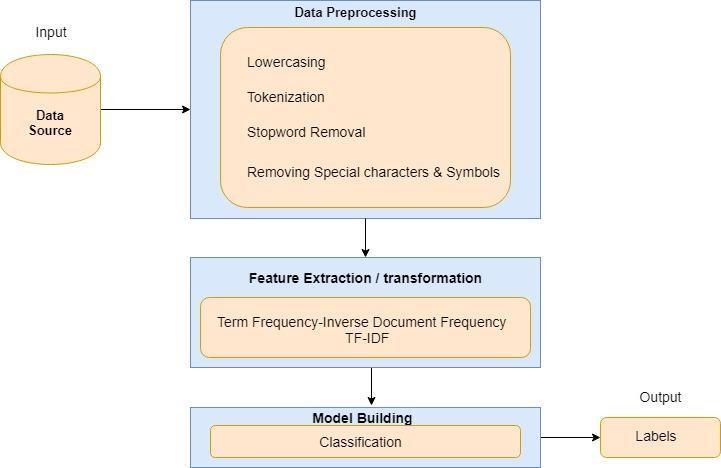 Input

Data Source

Data Preprocessing

Lowercasing

Tokenization

Stopword Removal

Removing Special characters & Symbols

Feature Extraction / transformation

Term Frequency-Inverse Document Frequency
TF-IDF

Model Building

Classification

Output

Labels